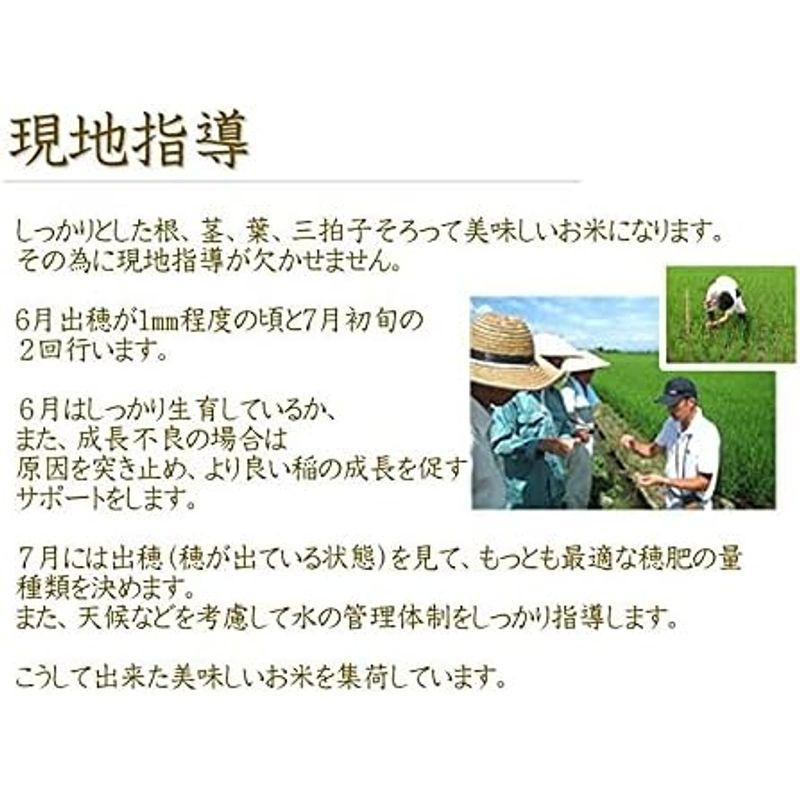 現地指導

しっかりとした根、茎、葉、三拍子そろって美味しいお米になります。
その為に現地指導が欠かせません。

6月出穂が1mm程度の頃と7月初旬の
2回行います。

6月はしっかり生育しているか、
また、成長不良の場合は
原因を突き止め、より良い稲の成長を促す
サポートをします。

7月には出穂(穂が出ている状態)を見て、もっとも最適な穂肥の量
種類を決めます。
また、天候などを考慮して水の管理体制をしっかり指導します。

こうして出来た美味しいお米を集荷しています。